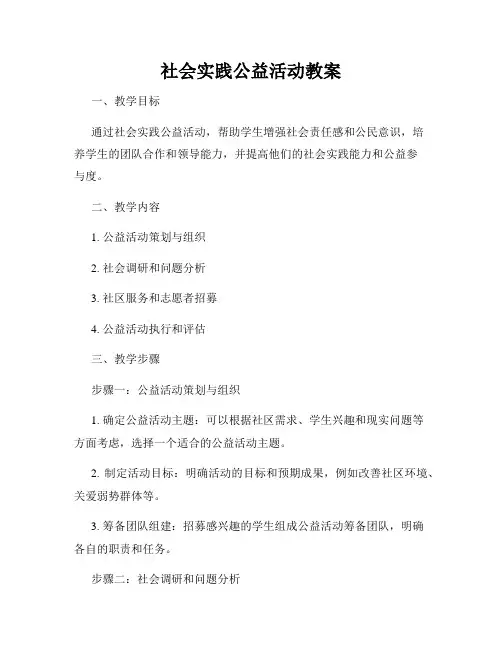 社会实践公益活动教案

一、教学目标

通过社会实践公益活动，帮助学生增强社会责任感和公民意识，培养学生的团队合作和领导能力，并提高他们的社会实践能力和公益参与度。

二、教学内容

1. 公益活动策划与组织

2. 社会调研和问题分析

3. 社区服务和志愿者招募

4. 公益活动执行和评估

三、教学步骤

步骤一：公益活动策划与组织

1. 确定公益活动主题：可以根据社区需求、学生兴趣和现实问题等方面考虑，选择一个适合的公益活动主题。

2. 制定活动目标：明确活动的目标和预期成果，例如改善社区环境、关爱弱势群体等。

3. 筹备团队组建：招募感兴趣的学生组成公益活动筹备团队，明确各自的职责和任务。

步骤二：社会调研和问题分析